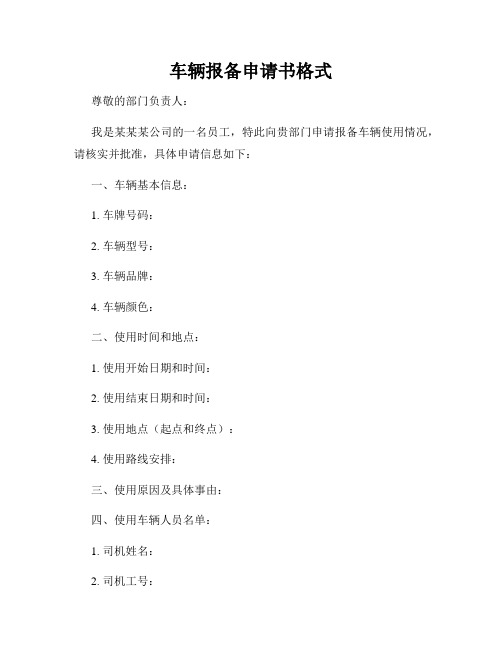 车辆报备申请书格式

尊敬的部门负责人：

我是某某某公司的一名员工，特此向贵部门申请报备车辆使用情况，请核实并批准，具体申请信息如下：

一、车辆基本信息：

1. 车牌号码：

2. 车辆型号：

3. 车辆品牌：

4. 车辆颜色：

二、使用时间和地点：

1. 使用开始日期和时间：

2. 使用结束日期和时间：

3. 使用地点（起点和终点）：

4. 使用路线安排：

三、使用原因及具体事由：

四、使用车辆人员名单：

1. 司机姓名：

2. 司机工号：